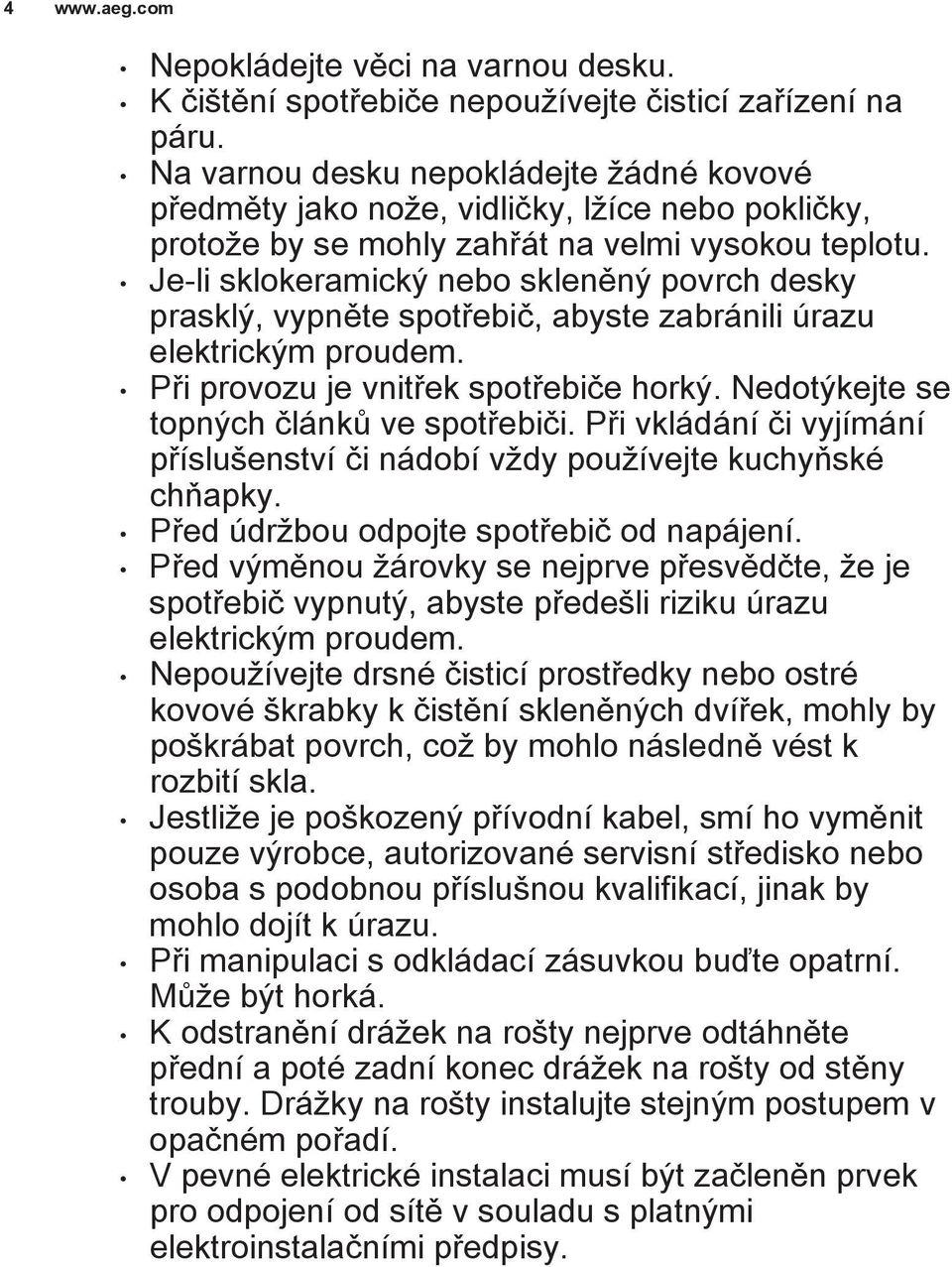 4 www.aeg.com

• Nepokládejte věci na varnou desku.
• K čištění spotřebiče nepoužívejte čisticí zařízení na páru.
• Na varnou desku nepokládejte žádné kovové předměty jako nože, vidličky, lžíce nebo pokličky, protože by se mohly zahřát na velmi vysokou teplotu.
• Je-li sklokeramický nebo skleněný povrch desky prasklý, vypněte spotřebič, abyste zabránili úrazu elektrickým proudem.
• Při provozu je vnitřek spotřebiče horký. Nedotýkejte se topných článků ve spotřebiči. Při vkládání či vyjímání příslušenství či nádobí vždy používejte kuchyňské chňapky.
• Před údržbou odpojte spotřebič od napájení.
• Před výměnou žárovky se nejprve přesvědčte, že je spotřebič vypnutý, abyste předešli riziku úrazu elektrickým proudem.
• Nepoužívejte drsné čisticí prostředky nebo ostré kovové škrabky k čistění skleněných dvířek, mohly by poškrábat povrch, což by mohlo následně vést k rozbití skla.
• Jestliže je poškozený přívodní kabel, smí ho vyměnit pouze výrobce, autorizované servisní středisko nebo osoba s podobnou příslušnou kvalifikací, jinak by mohlo dojít k úrazu.
• Při manipulaci s odkládací zásuvkou buďte opatrní. Může být horká.
• K odstranění drážek na rošty nejprve odtáhněte přední a poté zadní konec drážek na rošty od stěny trouby. Drážky na rošty instalujte stejným postupem v opačném pořadí.
• V pevné elektrické instalaci musí být začleněn prvek pro odpojení od sítě v souladu s platnými elektroinstalačními předpisy.